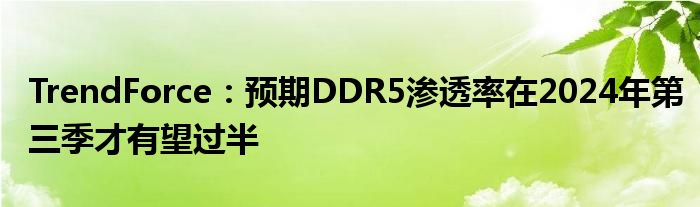 TrendForce：预期DDR5渗透率在2024年第三季才有望过半